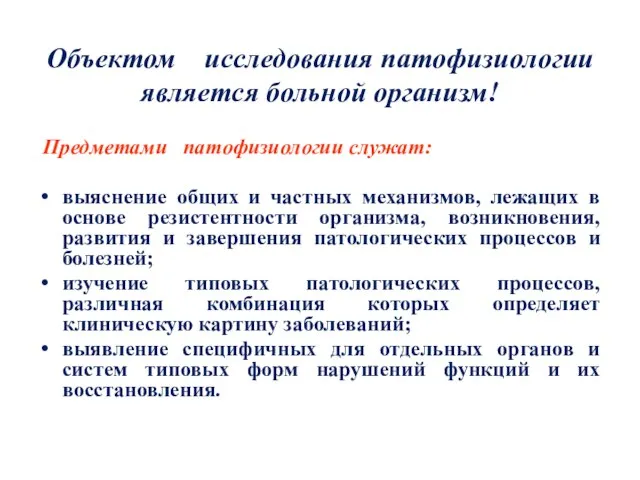 Объектом исследования патофизиологии является больной организм!

Предметами патофизиологии служат:

• выяснение общих и частных механизмов, лежащих в основе резистентности организма, возникновения, развития и завершения патологических процессов и болезней;
• изучение типовых патологических процессов, различная комбинация которых определяет клиническую картину заболеваний;
• выявление специфичных для отдельных органов и систем типовых форм нарушений функций и их восстановления.